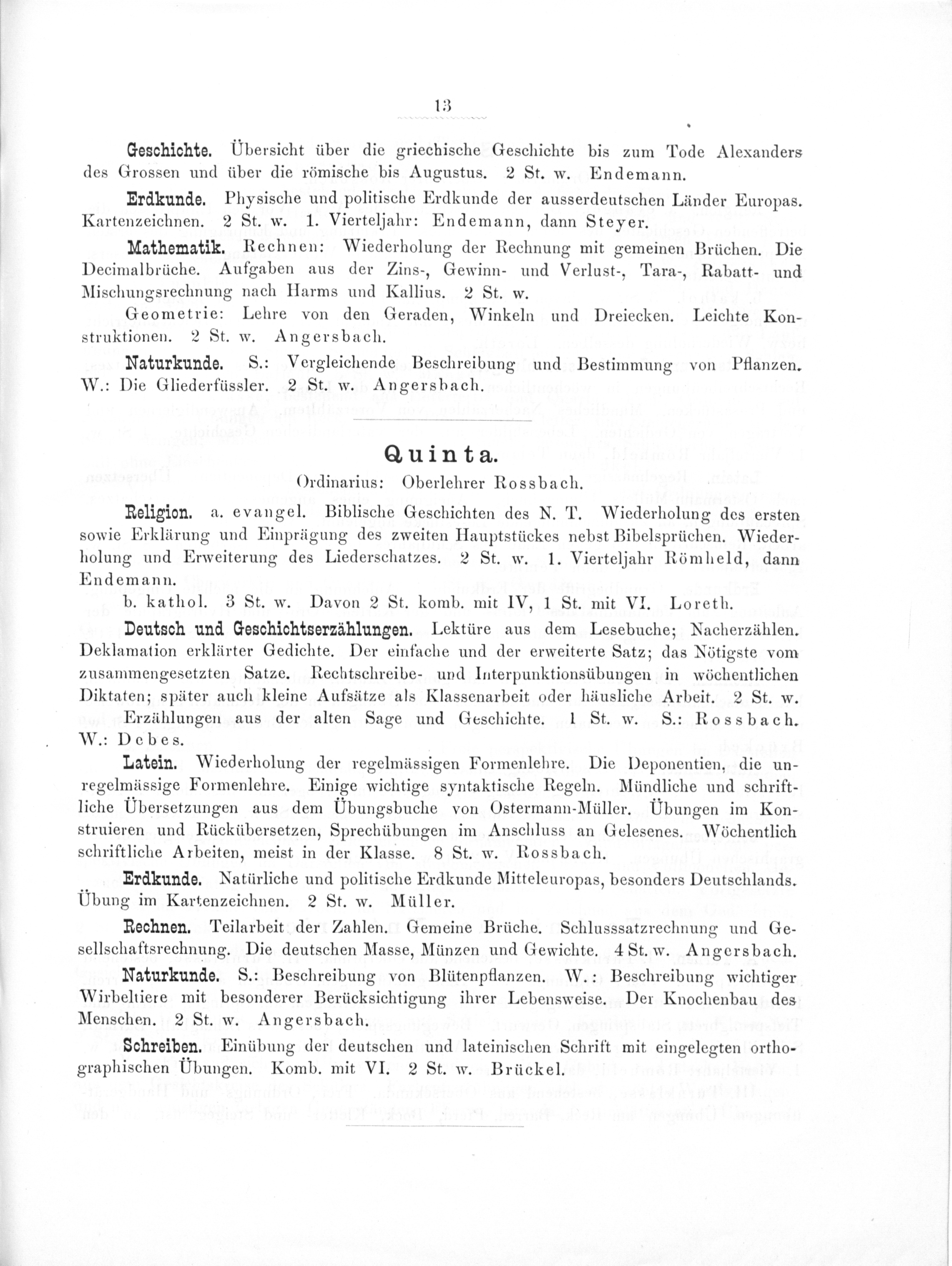 13

Geschichte. Übersicht über die griechische Geschichte bis zum Tode Alexanders des Grossen und über die römische bis Augustus. 2 St. w. Endemann.

Erdkunde. Physische und politische Erdkunde der ausserdeutschen Länder Europas. Kartenzeichnen. 2 St. w. 1. Vierteljahr: Endemann, dann Steyer.

Mathematik. Rechnen: Wiederholung der Rechnung mit gemeinen Brüchen. Die Decimalbrüche. Aufgaben aus der Zins-, Gewinn- und Verlust-, Tara-, Rabatt- und Mischungsrechnung nach Harms und Kallius. 2 St. w.

Geometrie: Lehre von den Geraden, Winkeln und Dreiecken. Leichte Konstruktionen. 2 St. w. Angersbach.

Naturkunde. S.: Vergleichende Beschreibung und Bestimmung von Pflanzen. W.: Die Gliederfüssler. 2 St. w. Angersbach.

Quinta.

Ordinarius: Oberlehrer Rossbach.

Religion. a. evangel. Biblische Geschichten des N. T. Wiederholung des ersten sowie Erklärung und Einprägung des zweiten Hauptstückes nebst Bibelsprüchen. Wiederholung und Erweiterung des Liederschatzes. 2 St. w. 1. Vierteljahr Römheld, dann Endemann.

b. kathol. 3 St. w. Davon 2 St. komb. mit IV, 1 St. mit VI. Loreth.

Deutsch und Geschichtserzählungen. Lektüre aus dem Lesebuche; Nacherzählen. Deklamation erklärter Gedichte. Der einfache und der erweiterte Satz; das Nötigste vom zusammengesetzten Satze. Rechtschreibe- und Interpunktionsübungen in wöchentlichen Diktaten; später auch kleine Aufsätze als Klassenarbeit oder häusliche Arbeit. 2 St. w. Erzählungen aus der alten Sage und Geschichte. 1 St. w. S.: Rossbach. W.: Debes.

Latein. Wiederholung der regelmässigen Formenlehre. Die Deponentien, die unregelmässige Formenlehre. Einige wichtige syntaktische Regeln. Mündliche und schriftliche Übersetzungen aus dem Übungsbuche von Ostermann-Müller. Übungen im Konstruieren und Rückübersetzen, Sprechübungen im Anschluss an Gelesenes. Wöchentlich schriftliche Arbeiten, meist in der Klasse. 8 St. w. Rossbach.

Erdkunde. Natürliche und politische Erdkunde Mitteleuropas, besonders Deutschlands. Übung im Kartenzeichnen. 2 St. w. Müller.

Rechnen. Teilarbeit der Zahlen. Gemeine Brüche. Schlusssatzrechnung und Gesellschaftsrechnung. Die deutschen Masse, Münzen und Gewichte. 4 St. w. Angersbach.

Naturkunde. S.: Beschreibung von Blütenpflanzen. W.: Beschreibung wichtiger Wirbeltiere mit besonderer Berücksichtigung ihrer Lebensweise. Der Knochenbau des Menschen. 2 St. w. Angersbach.

Schreiben. Einübung der deutschen und lateinischen Schrift mit eingelegten orthographischen Übungen. Komb. mit VI. 2 St. w. Brückel.